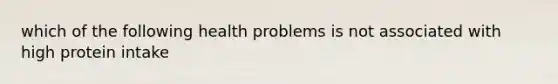 which of the following health problems is not associated with high protein intake